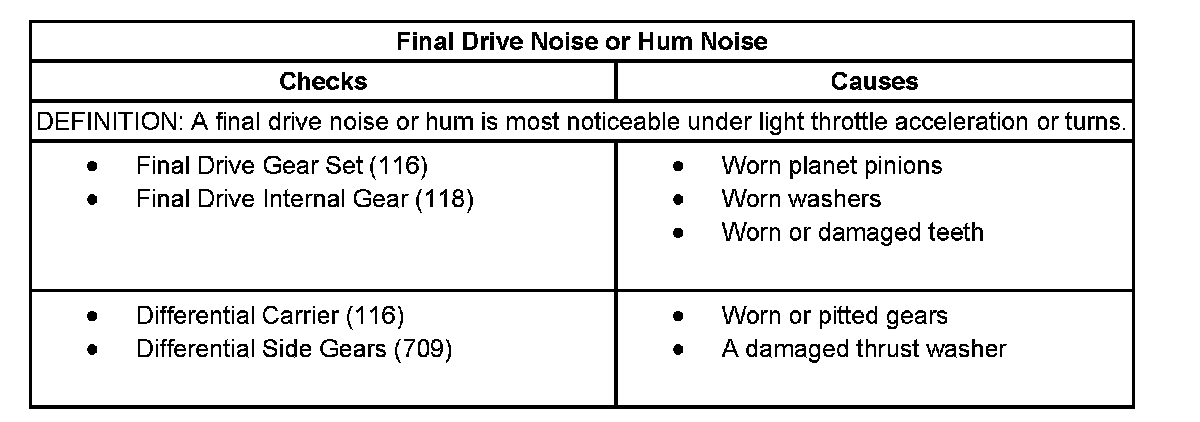 | Final Drive Noise or Hum Noise | |
|---|---|
| Checks | Causes |
| DEFINITION: A final drive noise or hum is most noticeable under light throttle acceleration or turns. | |
| • Final Drive Gear Set (116) • Final Drive Internal Gear (118) | • Worn planet pinions • Worn washers • Worn or damaged teeth |
| • Differential Carrier (116) • Differential Side Gears (709) | • Worn or pitted gears • A damaged thrust washer |